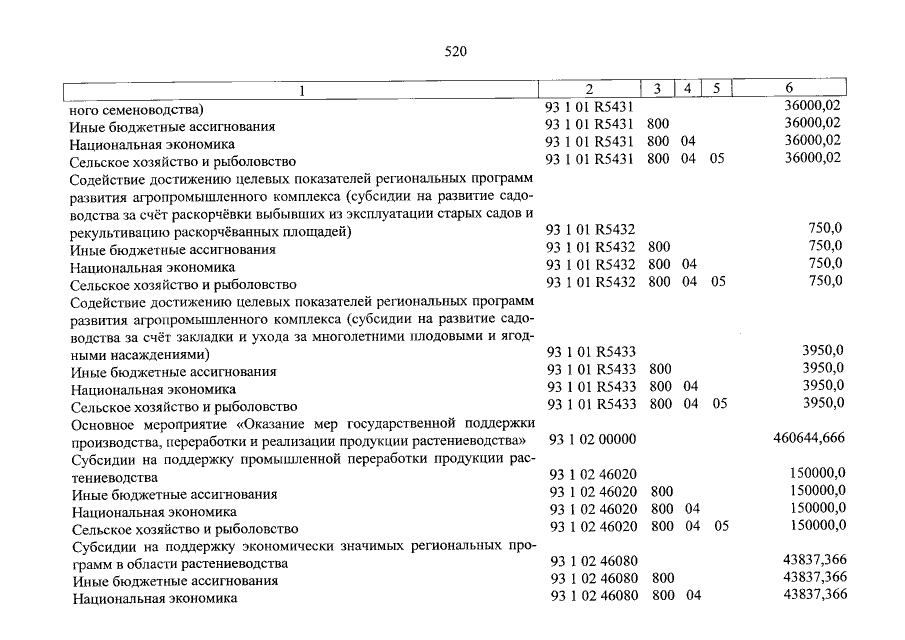 520

| 1 | 2 | 3 | 4 | 5 | 6 |
|---|---|---|---|---|---|
| ного семеноводства) | 93 1 01 R5431 | | | | 36000,02 |
| Иные бюджетные ассигнования | 93 1 01 R5431 | 800 | | | 36000,02 |
| Национальная экономика | 93 1 01 R5431 | 800 | 04 | | 36000,02 |
| Сельское хозяйство и рыболовство | 93 1 01 R5431 | 800 | 04 | 05 | 36000,02 |
| Содействие достижению целевых показателей региональных программ развития агропромышленного комплекса (субсидии на развитие садоводства за счёт раскорчёвки выбывших из эксплуатации старых садов и рекультивацию раскорчёванных площадей) | 93 1 01 R5432 | | | | 750,0 |
| Иные бюджетные ассигнования | 93 1 01 R5432 | 800 | | | 750,0 |
| Национальная экономика | 93 1 01 R5432 | 800 | 04 | | 750,0 |
| Сельское хозяйство и рыболовство | 93 1 01 R5432 | 800 | 04 | 05 | 750,0 |
| Содействие достижению целевых показателей региональных программ развития агропромышленного комплекса (субсидии на развитие садоводства за счёт закладки и ухода за многолетними плодовыми и ягодными насаждениями) | 93 1 01 R5433 | | | | 3950,0 |
| Иные бюджетные ассигнования | 93 1 01 R5433 | 800 | | | 3950,0 |
| Национальная экономика | 93 1 01 R5433 | 800 | 04 | | 3950,0 |
| Сельское хозяйство и рыболовство | 93 1 01 R5433 | 800 | 04 | 05 | 3950,0 |
| Основное мероприятие «Оказание мер государственной поддержки производства, переработки и реализации продукции растениеводства» | 93 1 02 00000 | | | | 460644,666 |
| Субсидии на поддержку промышленной переработки продукции растениеводства | 93 1 02 46020 | | | | 150000,0 |
| Иные бюджетные ассигнования | 93 1 02 46020 | 800 | | | 150000,0 |
| Национальная экономика | 93 1 02 46020 | 800 | 04 | | 150000,0 |
| Сельское хозяйство и рыболовство | 93 1 02 46020 | 800 | 04 | 05 | 150000,0 |
| Субсидии на поддержку экономически значимых региональных программ в области растениеводства | 93 1 02 46080 | | | | 43837,366 |
| Иные бюджетные ассигнования | 93 1 02 46080 | 800 | | | 43837,366 |
| Национальная экономика | 93 1 02 46080 | 800 | 04 | | 43837,366 |